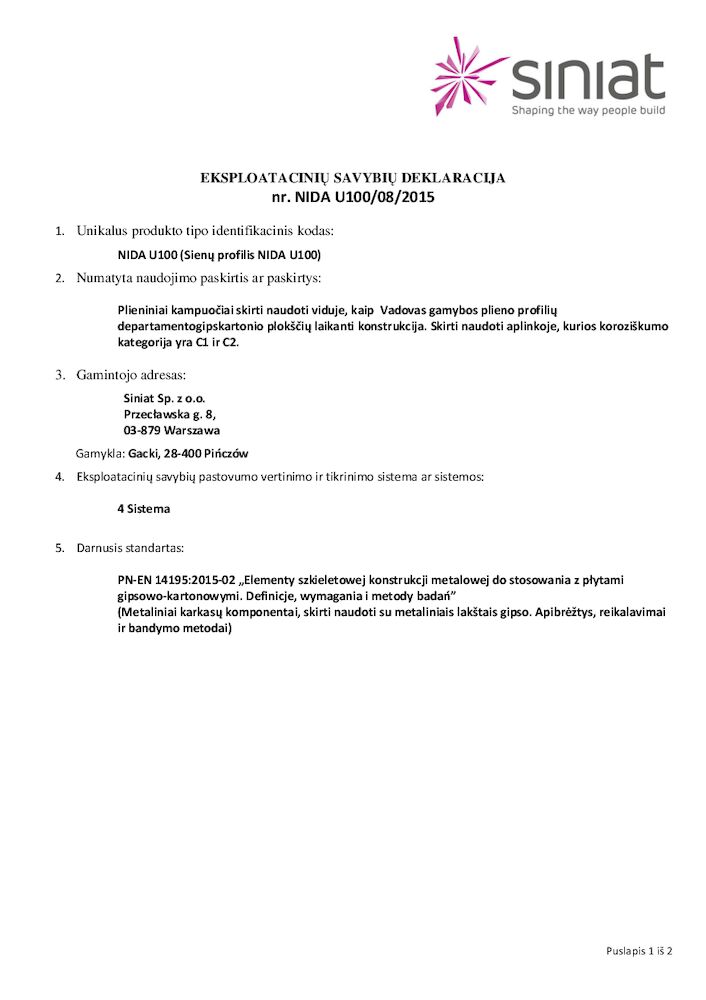 siniat
Shaping the way people build

EKSPLOATACINIŲ SAVYBIŲ DEKLARACIJA
nr. NIDA U100/08/2015

1. Unikalus produkto tipo identifikacinis kodas:

NIDA U100 (Sienų profilis NIDA U100)

2. Numatyta naudojimo paskirtis ar paskirtys:

Plieniniai kampuočiai skirti naudoti viduje, kaip Vadovas gamybos plieno profilių departamentogipskartonio plokščių laikanti konstrukcija. Skirti naudoti aplinkoje, kurios koroziškumo kategorija yra C1 ir C2.

3. Gamintojo adresas:

Siniat Sp. z o.o.
Przecławska g. 8,
03-879 Warszawa

Gamykla: Gacki, 28-400 Pińczów

4. Eksploatacinių savybių pastovumo vertinimo ir tikrinimo sistema ar sistemos:

4 Sistema

5. Darnusis standartas:

PN-EN 14195:2015-02 „Elementy szkieletowej konstrukcji metalowej do stosowania z płytami gipsowo-kartonowymi. Definicje, wymagania i metody badań”
(Metaliniai karkasų komponentai, skirti naudoti su metaliniais lakštais gipso. Apibrėžtys, reikalavimai ir bandymo metodai)

Puslapis 1 iš 2